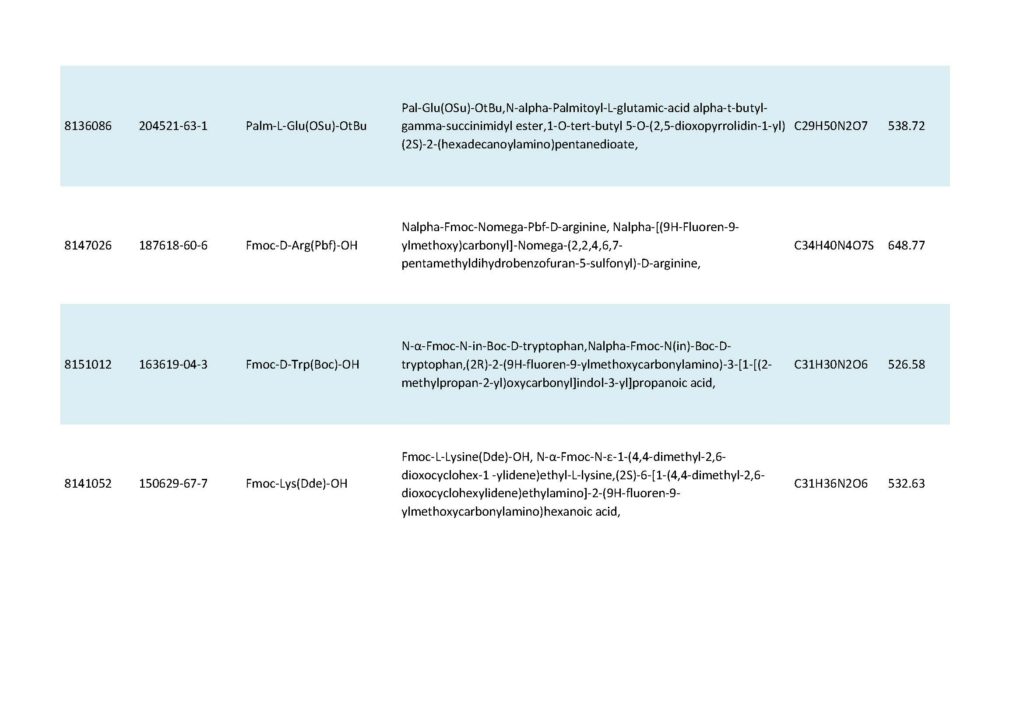 | 8136086 | 204521-63-1 | Palm-L-Glu(OSu)-OtBu | Pal-Glu(OSu)-OtBu,N-alpha-Palmitoyl-L-glutamic-acid alpha-t-butyl-gamma-succinimidyl ester,1-O-tert-butyl 5-O-(2,5-dioxopyrrolidin-1-yl) (2S)-2-(hexadecanoylamino)pentanedioate, | C29H50N2O7 | 538.72 |
|---|---|---|---|---|---|
| 8147026 | 187618-60-6 | Fmoc-D-Arg(Pbf)-OH | Nalpha-Fmoc-Nomega-Pbf-D-arginine, Nalpha-[(9H-Fluoren-9-ylmethoxy)carbonyl]-Nomega-(2,2,4,6,7-pentamethyldihydrobenzofuran-5-sulfonyl)-D-arginine, | C34H40N4O7S | 648.77 |
| 8151012 | 163619-04-3 | Fmoc-D-Trp(Boc)-OH | N-α-Fmoc-N-in-Boc-D-tryptophan,Nalpha-Fmoc-N(in)-Boc-D-tryptophan,(2R)-2-(9H-fluoren-9-ylmethoxycarbonylamino)-3-[1-[(2-methylpropan-2-yl)oxycarbonyl]indol-3-yl]propanoic acid, | C31H30N2O6 | 526.58 |
| 8141052 | 150629-67-7 | Fmoc-Lys(Dde)-OH | Fmoc-L-Lysine(Dde)-OH, N-α-Fmoc-N-ε-1-(4,4-dimethyl-2,6-dioxocyclohex-1 -ylidene)ethyl-L-lysine,(2S)-6-[1-(4,4-dimethyl-2,6-dioxocyclohexylidene)ethylamino]-2-(9H-fluoren-9-ylmethoxycarbonylamino)hexanoic acid, | C31H36N2O6 | 532.63 |